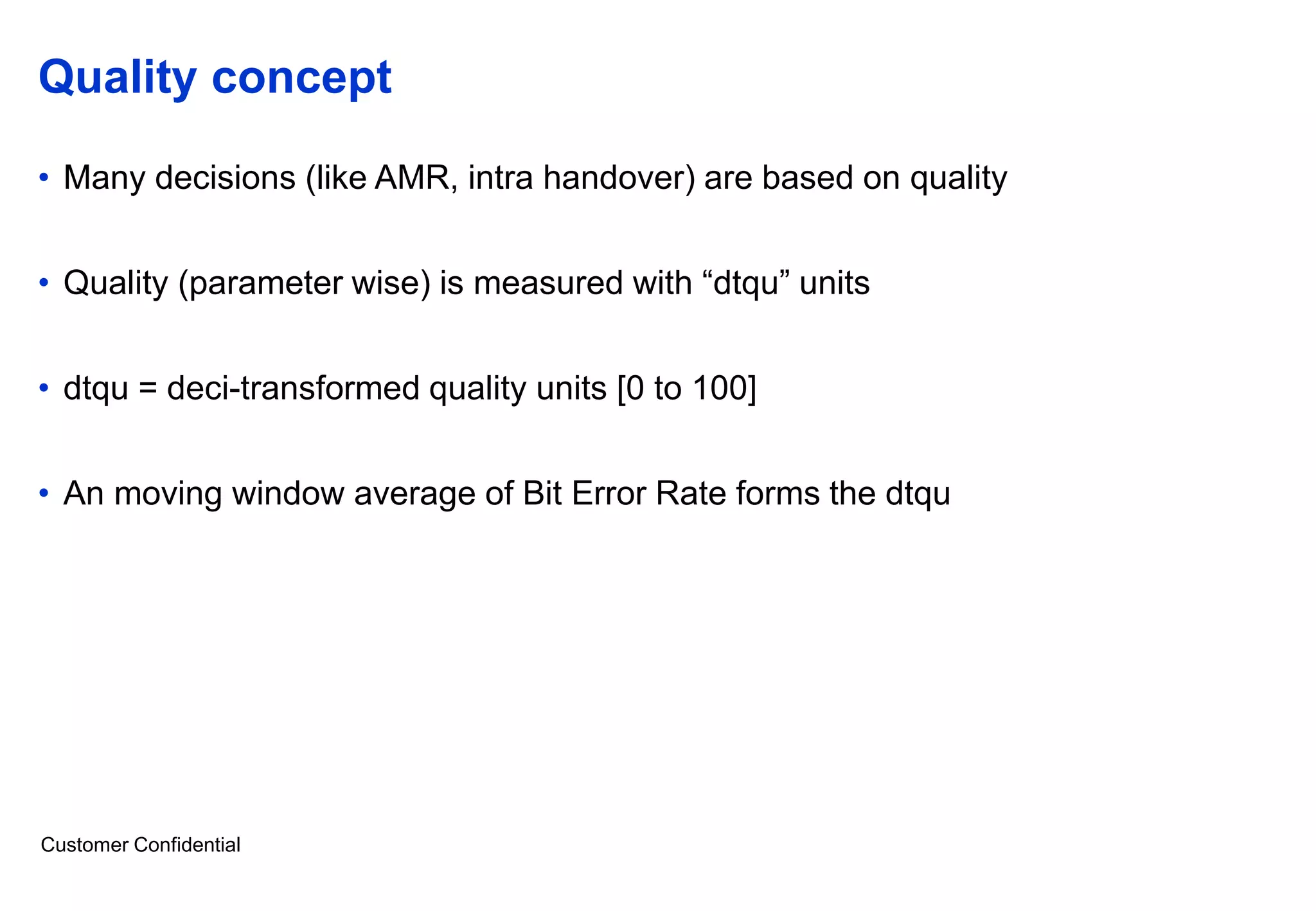 Quality concept

• Many decisions (like AMR, intra handover) are based on quality

• Quality (parameter wise) is measured with “dtqu” units

• dtqu = deci-transformed quality units [0 to 100]

• An moving window average of Bit Error Rate forms the dtqu

Customer Confidential